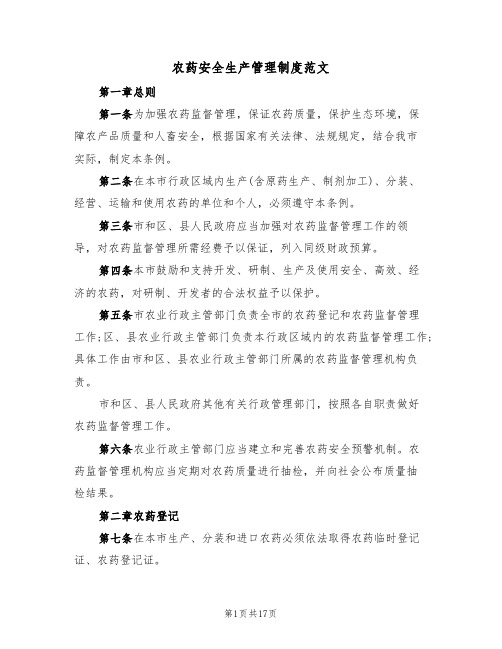 农药安全生产管理制度范文

第一章总则

第一条为加强农药监督管理，保证农药质量，保护生态环境，保障农产品质量和人畜安全，根据国家有关法律、法规规定，结合我市实际，制定本条例。

第二条在本市行政区域内生产(含原药生产、制剂加工)、分装、经营、运输和使用农药的单位和个人，必须遵守本条例。

第三条市和区、县人民政府应当加强对农药监督管理工作的领导，对农药监督管理所需经费予以保证，列入同级财政预算。

第四条本市鼓励和支持开发、研制、生产及使用安全、高效、经济的农药，对研制、开发者的合法权益予以保护。

第五条市农业行政主管部门负责全市的农药登记和农药监督管理工作;区、县农业行政主管部门负责本行政区域内的农药监督管理工作;具体工作由市和区、县农业行政主管部门所属的农药监督管理机构负责。

市和区、县人民政府其他有关行政管理部门，按照各自职责做好农药监督管理工作。

第六条农业行政主管部门应当建立和完善农药安全预警机制。农药监督管理机构应当定期对农药质量进行抽检，并向社会公布质量抽检结果。

第二章农药登记

第七条在本市生产、分装和进口农药必须依法取得农药临时登记证、农药登记证。

第1页共17页